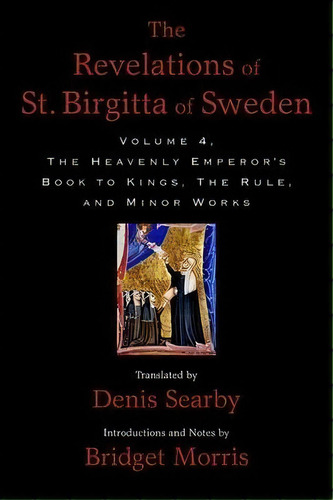 The Revelations of St. Birgitta of Sweden

VOLUME 4, THE HEAVENLY EMPEROR'S BOOK TO KINGS, THE RULE, AND MINOR WORKS

Translated by
Denis Searby

Introductions and Notes by
Bridget Morris